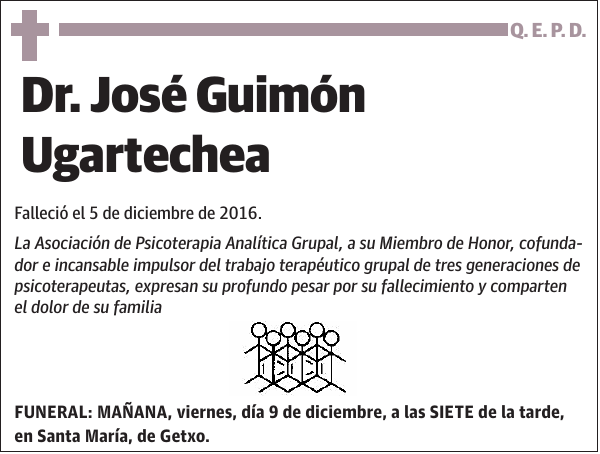 Q. E. P. D.

Dr. José Guimón Ugartechea

Falleció el 5 de diciembre de 2016.

La Asociación de Psicoterapia Analítica Grupal, a su Miembro de Honor, cofundador e incansable impulsor del trabajo terapéutico grupal de tres generaciones de psicoterapeutas, expresan su profundo pesar por su fallecimiento y comparten el dolor de su familia

FUNERAL: MAÑANA, viernes, día 9 de diciembre, a las SIETE de la tarde, en Santa María, de Getxo.